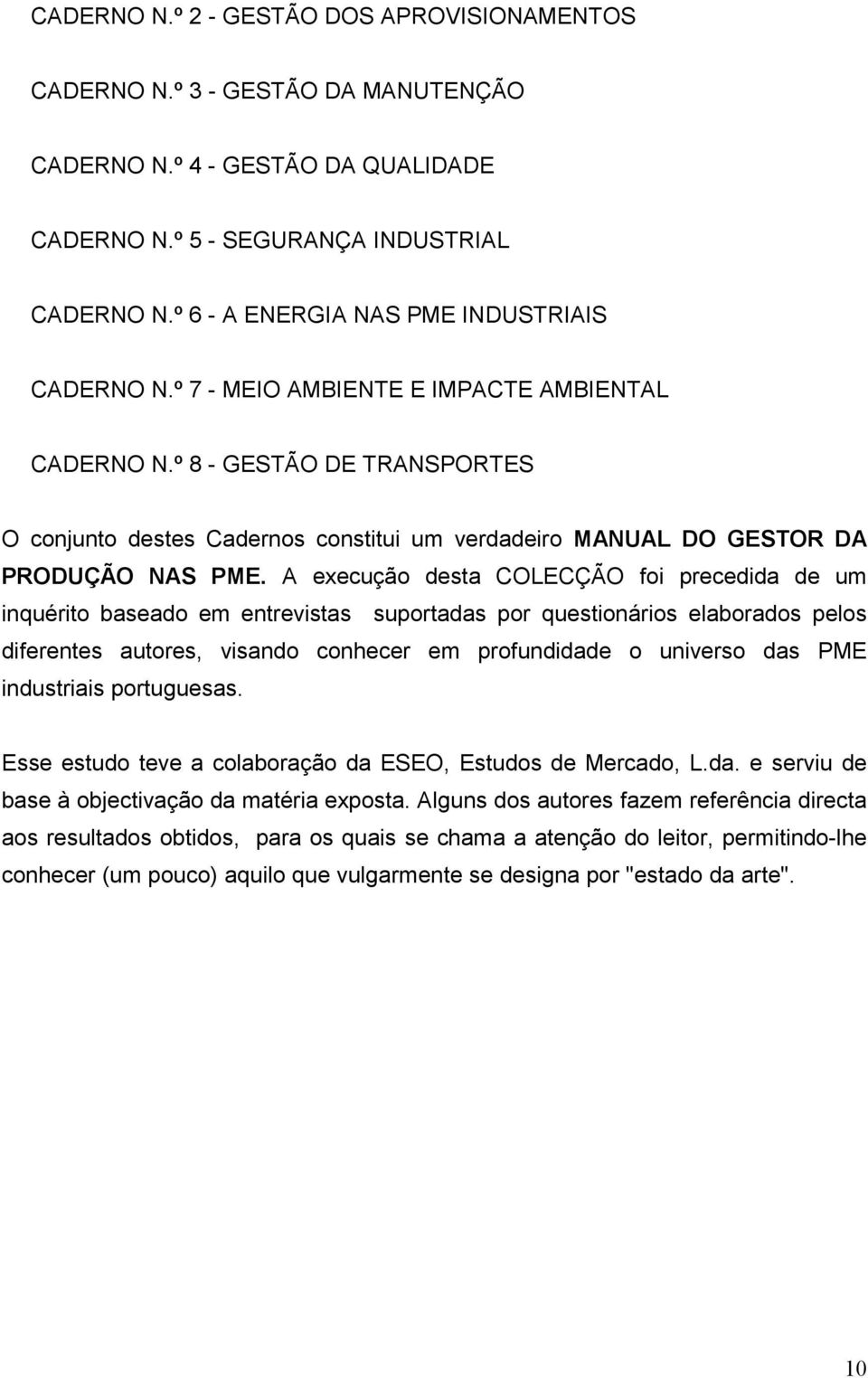 CADERNO N.º 2 - GESTÃO DOS APROVISIONAMENTOS

CADERNO N.º 3 - GESTÃO DA MANUTENÇÃO

CADERNO N.º 4 - GESTÃO DA QUALIDADE

CADERNO N.º 5 - SEGURANÇA INDUSTRIAL

CADERNO N.º 6 - A ENERGIA NAS PME INDUSTRIAIS

CADERNO N.º 7 - MEIO AMBIENTE E IMPACTE AMBIENTAL

CADERNO N.º 8 - GESTÃO DE TRANSPORTES

O conjunto destes Cadernos constitui um verdadeiro MANUAL DO GESTOR DA PRODUÇÃO NAS PME. A execução desta COLECÇÃO foi precedida de um inquérito baseado em entrevistas suportadas por questionários elaborados pelos diferentes autores, visando conhecer em profundidade o universo das PME industriais portuguesas.

Esse estudo teve a colaboração da ESEO, Estudos de Mercado, L.da. e serviu de base à objectivação da matéria exposta. Alguns dos autores fazem referência directa aos resultados obtidos, para os quais se chama a atenção do leitor, permitindo-lhe conhecer (um pouco) aquilo que vulgarmente se designa por "estado da arte".

10